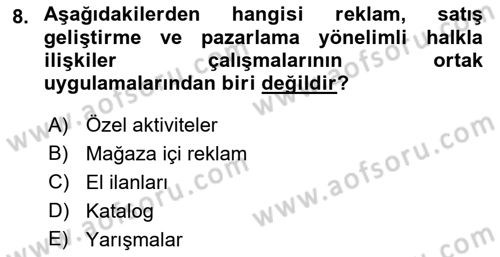 8. Aşağıdakilerden hangisi reklam, satış geliştirme ve pazarlama yönelimli halkla ilişkiler çalışmalarının ortak uygulamalarından biri değildir?

A) Özel aktiviteler
B) Mağaza içi reklam
C) El ilanları
D) Katalog
E) Yarışmalar

www.aofsoru.com
www.aofsoru.com
www.aofsoru.com
www.aofsoru.com
www.aofsoru.com